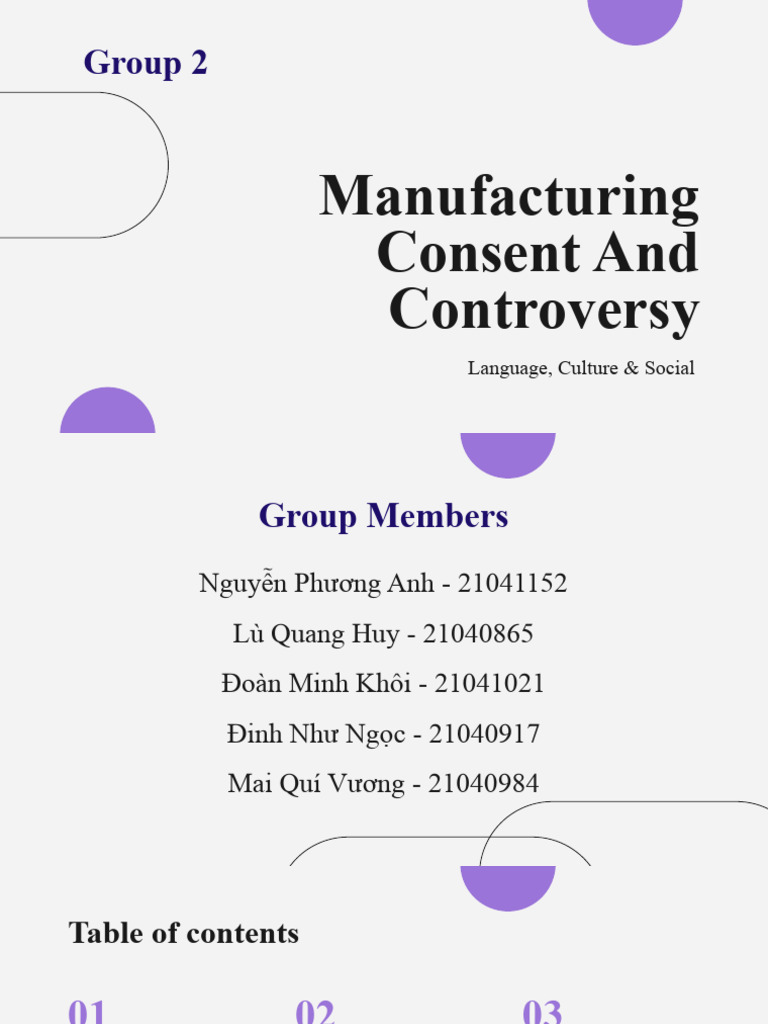 Group 2

Manufacturing Consent And Controversy

Language, Culture & Social

Group Members

Nguyễn Phương Anh - 21041152

Lù Quang Huy - 21040865

Đoàn Minh Khôi - 21041021

Đinh Như Ngọc - 21040917

Mai Quí Vương - 21040984

Table of contents

01

02

03